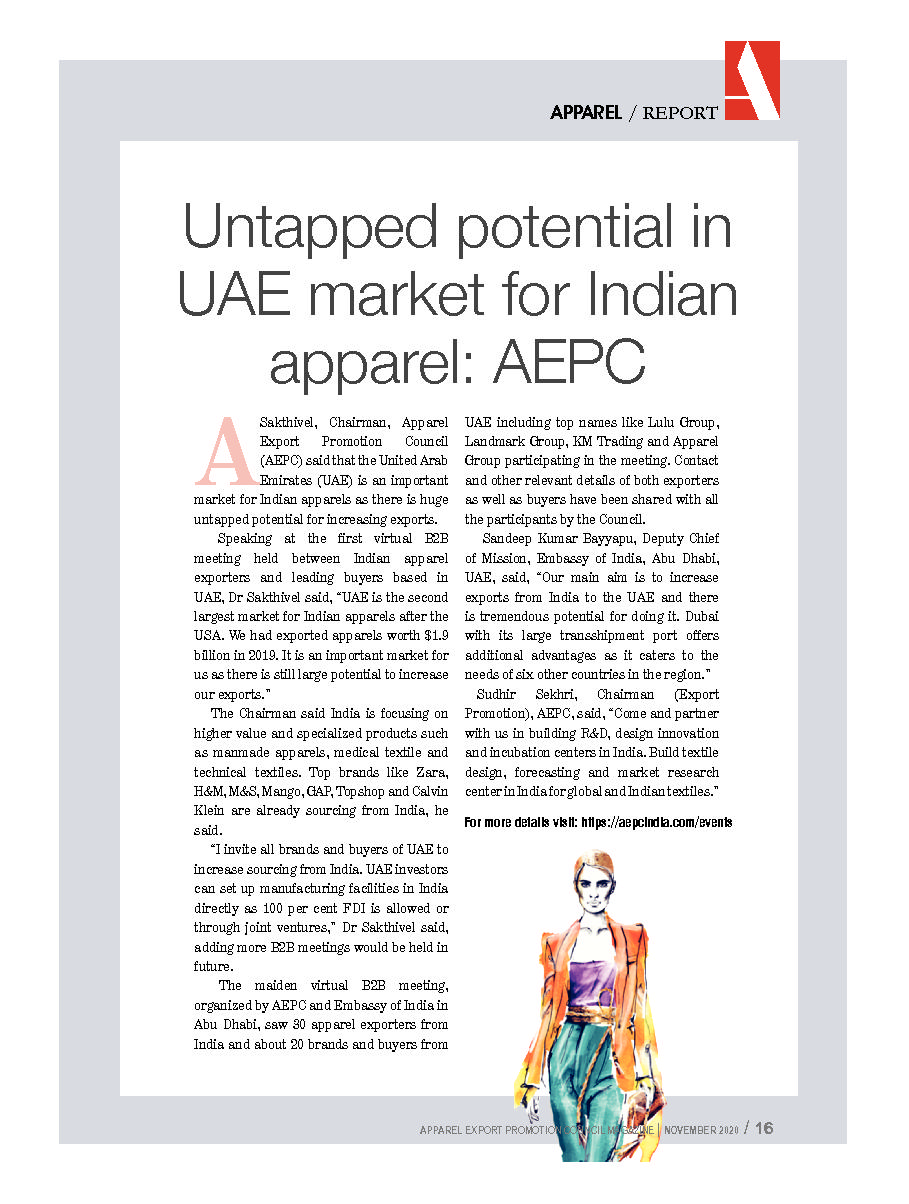 APPAREL / REPORT

Untapped potential in UAE market for Indian apparel: AEPC

A Sakthivel, Chairman, Apparel Export Promotion Council (AEPC) said that the United Arab Emirates (UAE) is an important market for Indian apparels as there is huge untapped potential for increasing exports.

Speaking at the first virtual B2B meeting held between Indian apparel exporters and leading buyers based in UAE, Dr Sakthivel said, "UAE is the second largest market for Indian apparels after the USA. We had exported apparels worth $1.9 billion in 2019. It is an important market for us as there is still large potential to increase our exports."

The Chairman said India is focusing on higher value and specialized products such as manmade apparels, medical textile and technical textiles. Top brands like Zara, H&M, M&S, Mango, GAP, Topshop and Calvin Klein are already sourcing from India, he said.

"I invite all brands and buyers of UAE to increase sourcing from India. UAE investors can set up manufacturing facilities in India directly as 100 per cent FDI is allowed or through joint ventures," Dr Sakthivel said, adding more B2B meetings would be held in future.

The maiden virtual B2B meeting, organized by AEPC and Embassy of India in Abu Dhabi, saw 30 apparel exporters from India and about 20 brands and buyers from UAE including top names like Lulu Group, Landmark Group, KM Trading and Apparel Group participating in the meeting. Contact and other relevant details of both exporters as well as buyers have been shared with all the participants by the Council.

Sandeep Kumar Bayyapu, Deputy Chief of Mission, Embassy of India, Abu Dhabi, UAE, said, "Our main aim is to increase exports from India to the UAE and there is tremendous potential for doing it. Dubai with its large transshipment port offers additional advantages as it caters to the needs of six other countries in the region."

Sudhir Sekhri, Chairman (Export Promotion), AEPC, said, "Come and partner with us in building R&D, design innovation and incubation centers in India. Build textile design, forecasting and market research center in India for global and Indian textiles."

For more details visit: https://aepcindia.com/events

APPAREL EXPORT PROMOTION COUNCIL MAGAZINE | NOVEMBER 2020 / 16